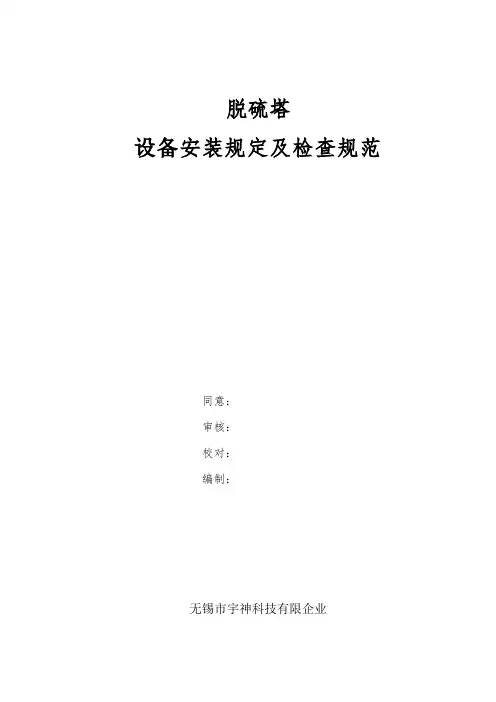 脱硫塔

设备安装规定及检查规范

同意:

审核:

校对:

编制:

无锡市宇神科技有限企业